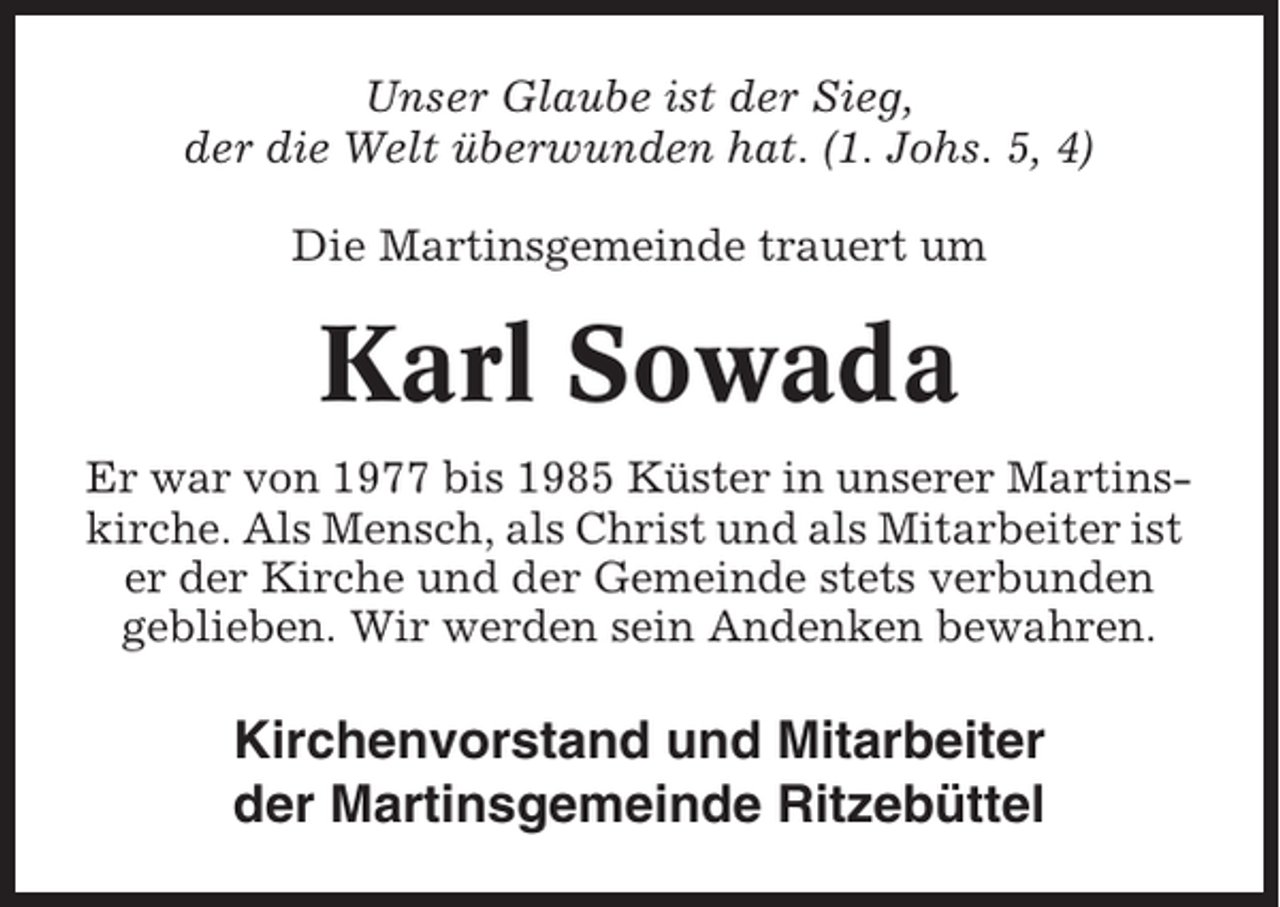 Unser Glaube ist der Sieg, der die Welt überwunden hat. (1. Johs. 5, 4)

Die Martinsgemeinde trauert um

Karl Sowada

Er war von 1977 bis 1985 Küster in unserer Martinskirche. Als Mensch, als Christ und als Mitarbeiter ist er der Kirche und der Gemeinde stets verbunden geblieben. Wir werden sein Andenken bewahren.

Kirchenvorstand und Mitarbeiter der Martinsgemeinde Ritzebüttel